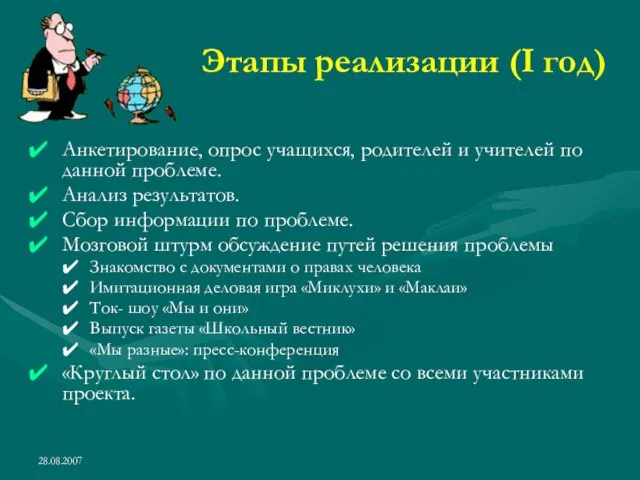 Этапы реализации (I год)

✔ Анкетирование, опрос учащихся, родителей и учителей по данной проблеме.
✔ Анализ результатов.
✔ Сбор информации по проблеме.
✔ Мозговой штурм обсуждение путей решения проблемы
✔ Знакомство с документами о правах человека
✔ Имитационная деловая игра «Миклухи» и «Маклаи»
✔ Ток- шоу «Мы и они»
✔ Выпуск газеты «Школьный вестник»
✔ «Мы разные»: пресс-конференция
✔ «Круглый стол» по данной проблеме со всеми участниками проекта.

28.08.2007